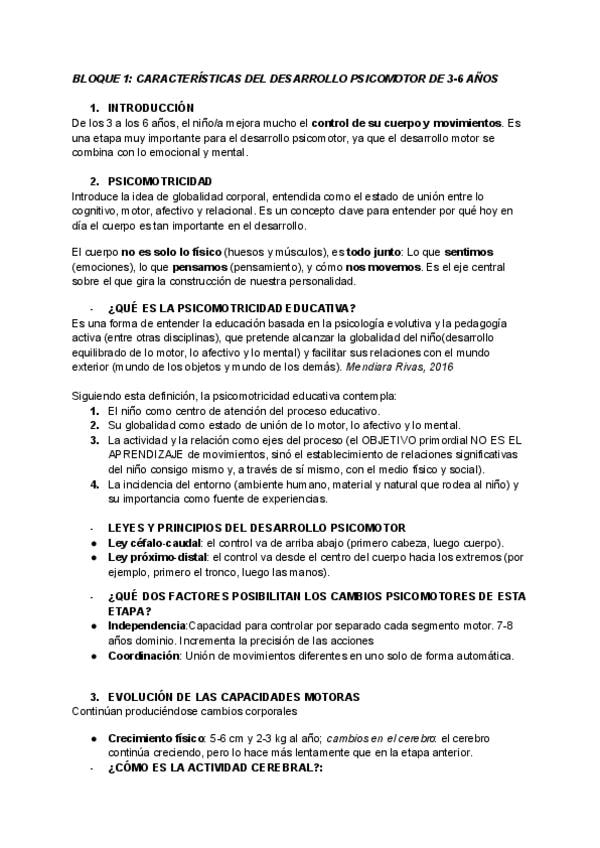 BLOQUE 1: CARACTERÍSTICAS DEL DESARROLLO PSICOMOTOR DE 3-6 AÑOS

1. INTRODUCCIÓN
De los 3 a los 6 años, el niño/a mejora mucho el control de su cuerpo y movimientos. Es una etapa muy importante para el desarrollo psicomotor, ya que el desarrollo motor se combina con lo emocional y mental.

2. PSICOMOTRICIDAD
Introduce la idea de globalidad corporal, entendida como el estado de unión entre lo cognitivo, motor, afectivo y relacional. Es un concepto clave para entender por qué hoy en día el cuerpo es tan importante en el desarrollo.

El cuerpo no es solo lo físico (huesos y músculos), es todo junto: Lo que sentimos (emociones), lo que pensamos (pensamiento), y cómo nos movemos. Es el eje central sobre el que gira la construcción de nuestra personalidad.

- ¿QUÉ ES LA PSICOMOTRICIDAD EDUCATIVA?
Es una forma de entender la educación basada en la psicología evolutiva y la pedagogía activa (entre otras disciplinas), que pretende alcanzar la globalidad del niño(desarrollo equilibrado de lo motor, lo afectivo y lo mental) y facilitar sus relaciones con el mundo exterior (mundo de los objetos y mundo de los demás). Mendiara Rivas, 2016

Siguiendo esta definición, la psicomotricidad educativa contempla:
1. El niño como centro de atención del proceso educativo.
2. Su globalidad como estado de unión de lo motor, lo afectivo y lo mental.
3. La actividad y la relación como ejes del proceso (el OBJETIVO primordial NO ES EL APRENDIZAJE de movimientos, sinó el establecimiento de relaciones significativas del niño consigo mismo y, a través de sí mismo, con el medio físico y social).
4. La incidencia del entorno (ambiente humano, material y natural que rodea al niño) y su importancia como fuente de experiencias.

- LEYES Y PRINCIPIOS DEL DESARROLLO PSICOMOTOR
● Ley céfalo-caudal: el control va de arriba abajo (primero cabeza, luego cuerpo).
● Ley próximo-distal: el control va desde el centro del cuerpo hacia los extremos (por ejemplo, primero el tronco, luego las manos).

- ¿QUÉ DOS FACTORES POSIBILITAN LOS CAMBIOS PSICOMOTORES DE ESTA ETAPA?
● Independencia:Capacidad para controlar por separado cada segmento motor. 7-8 años dominio. Incrementa la precisión de las acciones
● Coordinación: Unión de movimientos diferentes en uno solo de forma automática.

3. EVOLUCIÓN DE LAS CAPACIDADES MOTORAS
Continúan produciéndose cambios corporales

● Crecimiento físico: 5-6 cm y 2-3 kg al año; cambios en el cerebro: el cerebro continúa creciendo, pero lo hace más lentamente que en la etapa anterior.
- ¿CÓMO ES LA ACTIVIDAD CEREBRAL?: